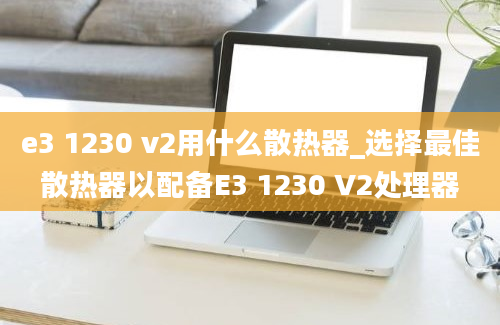 e3 1230 v2用什么散热器_选择最佳散热器以配备E3 1230 V2处理器